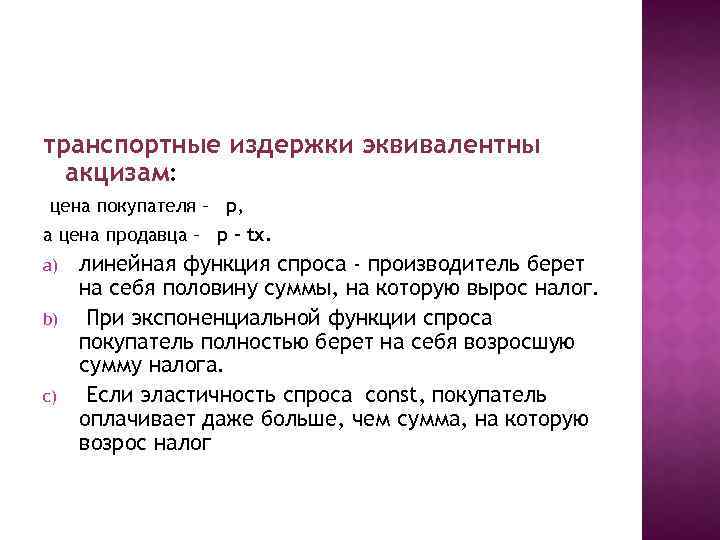 транспортные издержки эквивалентны акцизам:

цена покупателя – p,

а цена продавца – p – tx.

a) линейная функция спроса - производитель берет на себя половину суммы, на которую вырос налог.

b) При экспоненциальной функции спроса покупатель полностью берет на себя возросшую сумму налога.

c) Если эластичность спроса const, покупатель оплачивает даже больше, чем сумма, на которую возрос налог